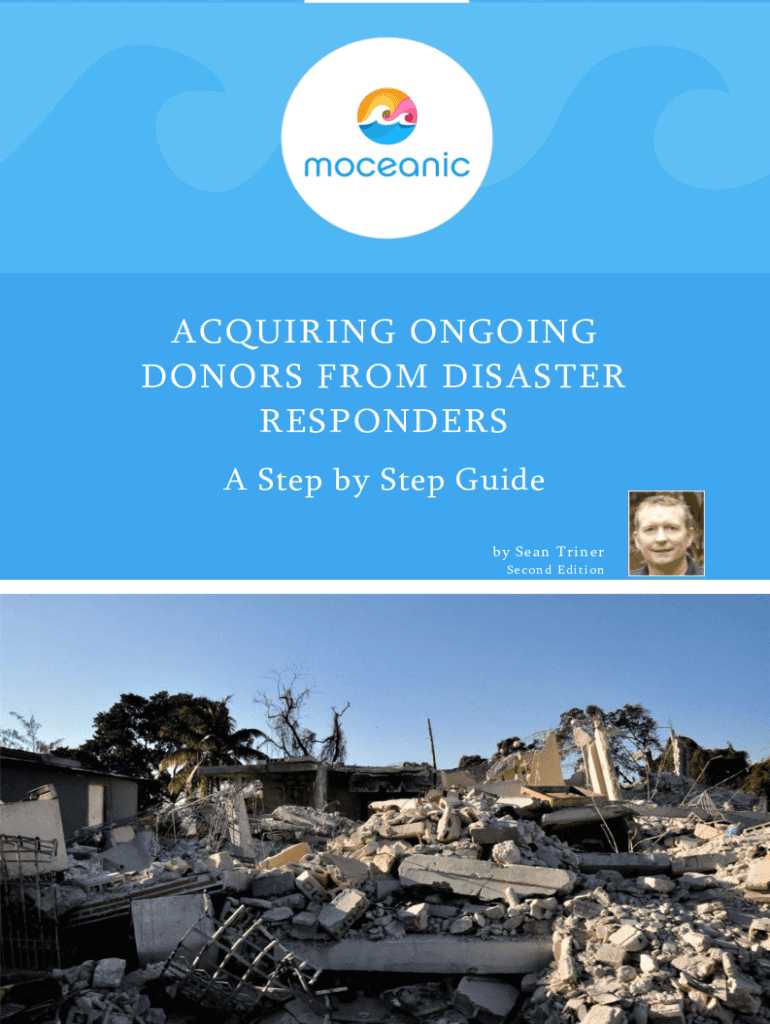 moceanic

ACQUIRING ONGOING DONORS FROM DISASTER RESPONDERS

A Step by Step Guide

by Sean Triner
Second Edition